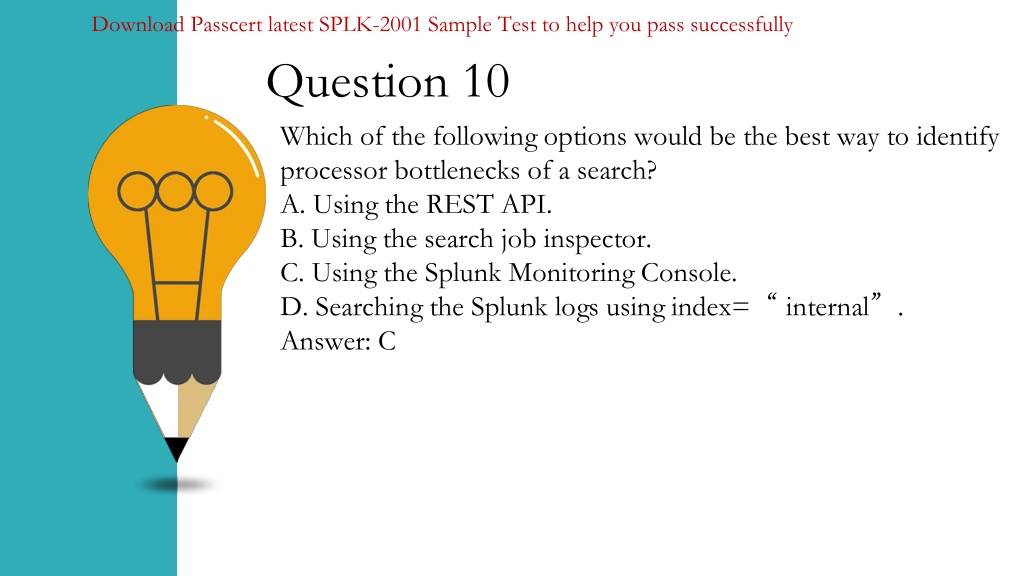 Download Passcert latest SPLK-2001 Sample Test to help you pass successfully

Question 10

Which of the following options would be the best way to identify processor bottlenecks of a search?
A. Using the REST API.
B. Using the search job inspector.
C. Using the Splunk Monitoring Console.
D. Searching the Splunk logs using index= “ internal” .
Answer: C